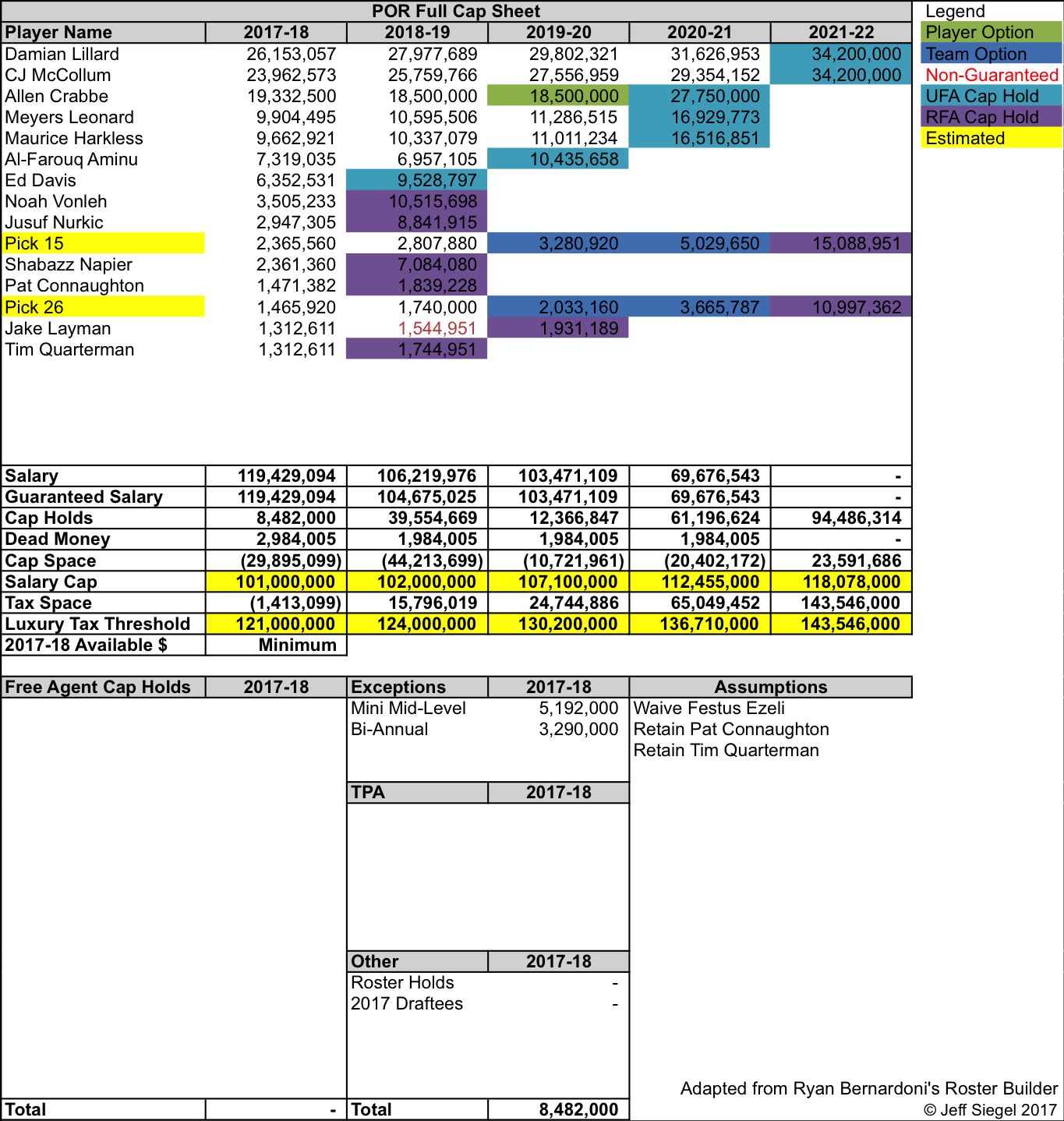 POR Full Cap Sheet

| Player Name | 2017-18 | 2018-19 | 2019-20 | 2020-21 | 2021-22 |
|---|---|---|---|---|---|
| Damian Lillard | 26,153,057 | 27,977,689 | 29,802,321 | 31,626,953 | 34,200,000 |
| CJ McCollum | 23,962,573 | 25,759,766 | 27,556,959 | 29,354,152 | 34,200,000 |
| Allen Crabbe | 19,332,500 | 18,500,000 | 18,500,000 | 27,750,000 | |
| Meyers Leonard | 9,904,495 | 10,595,506 | 11,286,515 | 16,929,773 | |
| Maurice Harkless | 9,662,921 | 10,337,079 | 11,011,234 | 16,516,851 | |
| Al-Farouq Aminu | 7,319,035 | 6,957,105 | 10,435,658 | | |
| Ed Davis | 6,352,531 | 9,528,797 | | | |
| Noah Vonleh | 3,505,233 | 10,515,698 | | | |
| Jusuf Nurkic | 2,947,305 | 8,841,915 | | | |
| Pick 15 | 2,365,560 | 2,807,880 | 3,280,920 | 5,029,650 | 15,088,951 |
| Shabazz Napier | 2,361,360 | 7,084,080 | | | |
| Pat Connaughton | 1,471,382 | 1,839,228 | | | |
| Pick 26 | 1,465,920 | 1,740,000 | 2,033,160 | 3,665,787 | 10,997,362 |
| Jake Layman | 1,312,611 | 1,544,951 | 1,931,189 | | |
| Tim Quarterman | 1,312,611 | 1,744,951 | | | |
| Salary | 119,429,094 | 106,219,976 | 103,471,109 | 69,676,543 | - |
| Guaranteed Salary | 119,429,094 | 104,675,025 | 103,471,109 | 69,676,543 | - |
| Cap Holds | 8,482,000 | 39,554,669 | 12,366,847 | 61,196,624 | 94,486,314 |
| Dead Money | 2,984,005 | 1,984,005 | 1,984,005 | 1,984,005 | - |
| Cap Space | (29,895,099) | (44,213,699) | (10,721,961) | (20,402,172) | 23,591,686 |
| Salary Cap | 101,000,000 | 102,000,000 | 107,100,000 | 112,455,000 | 118,078,000 |
| Tax Space | (1,413,099) | 15,796,019 | 24,744,886 | 65,049,452 | 143,546,000 |
| Luxury Tax Threshold | 121,000,000 | 124,000,000 | 130,200,000 | 136,710,000 | 143,546,000 |
| 2017-18 Available $ | Minimum | | | | |

Legend
Player Option
Team Option
Non-Guaranteed
UFA Cap Hold
RFA Cap Hold
Estimated

| Free Agent Cap Holds | 2017-18 |
|---|---|
| Total | - |

| Exceptions | 2017-18 |
|---|---|
| Mini Mid-Level | 5,192,000 |
| Bi-Annual | 3,290,000 |

| TPA | 2017-18 |
|---|---|

| Other | 2017-18 |
|---|---|
| Roster Holds | - |
| 2017 Draftees | - |
| Total | 8,482,000 |

Assumptions
Waive Festus Ezeli
Retain Pat Connaughton
Retain Tim Quarterman

Adapted from Ryan Bernardoni's Roster Builder
© Jeff Siegel 2017